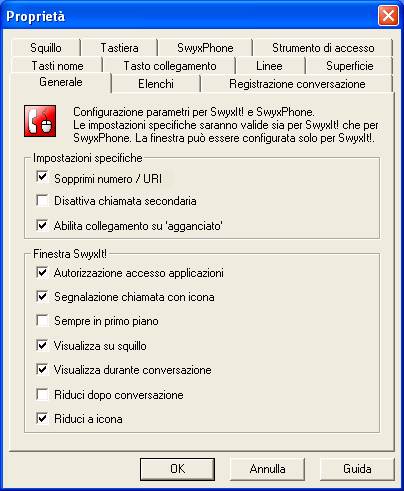 Proprietà

Squillo
Tastiera
SwyxPhone
Strumento di accesso
Tasti nome
Tasto collegamento
Linee
Superficie
Generale
Elenchi
Registrazione conversazione

Configurazione parametri per SwyxIt! e SwyxPhone.
Le impostazioni specifiche saranno valide sia per SwyxIt! che per SwyxPhone. La finestra può essere configurata solo per SwyxIt!.

Impostazioni specifiche
Sopprimi numero / URI
Disattiva chiamata secondaria
Abilita collegamento su 'agganciato'

Finestra SwyxIt!
Autorizzazione accesso applicazioni
Segnalazione chiamata con icona
Sempre in primo piano
Visualizza su squillo
Visualizza durante conversazione
Riduci dopo conversazione
Riduci a icona

OK
Annulla
Guida